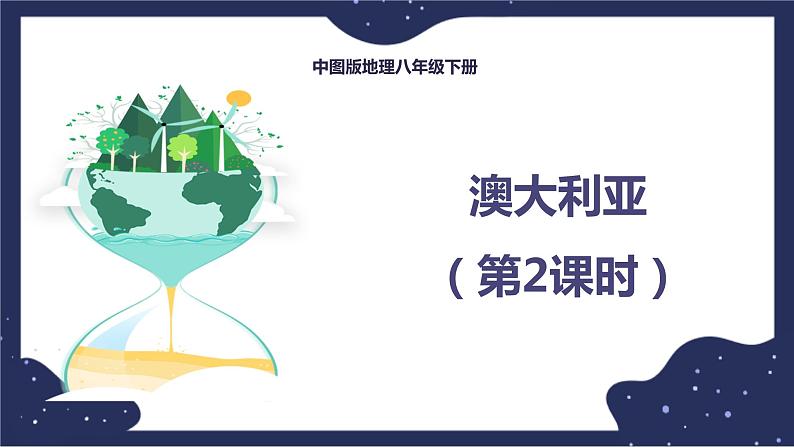 中图版地理八年级下册

澳大利亚

（第2课时）